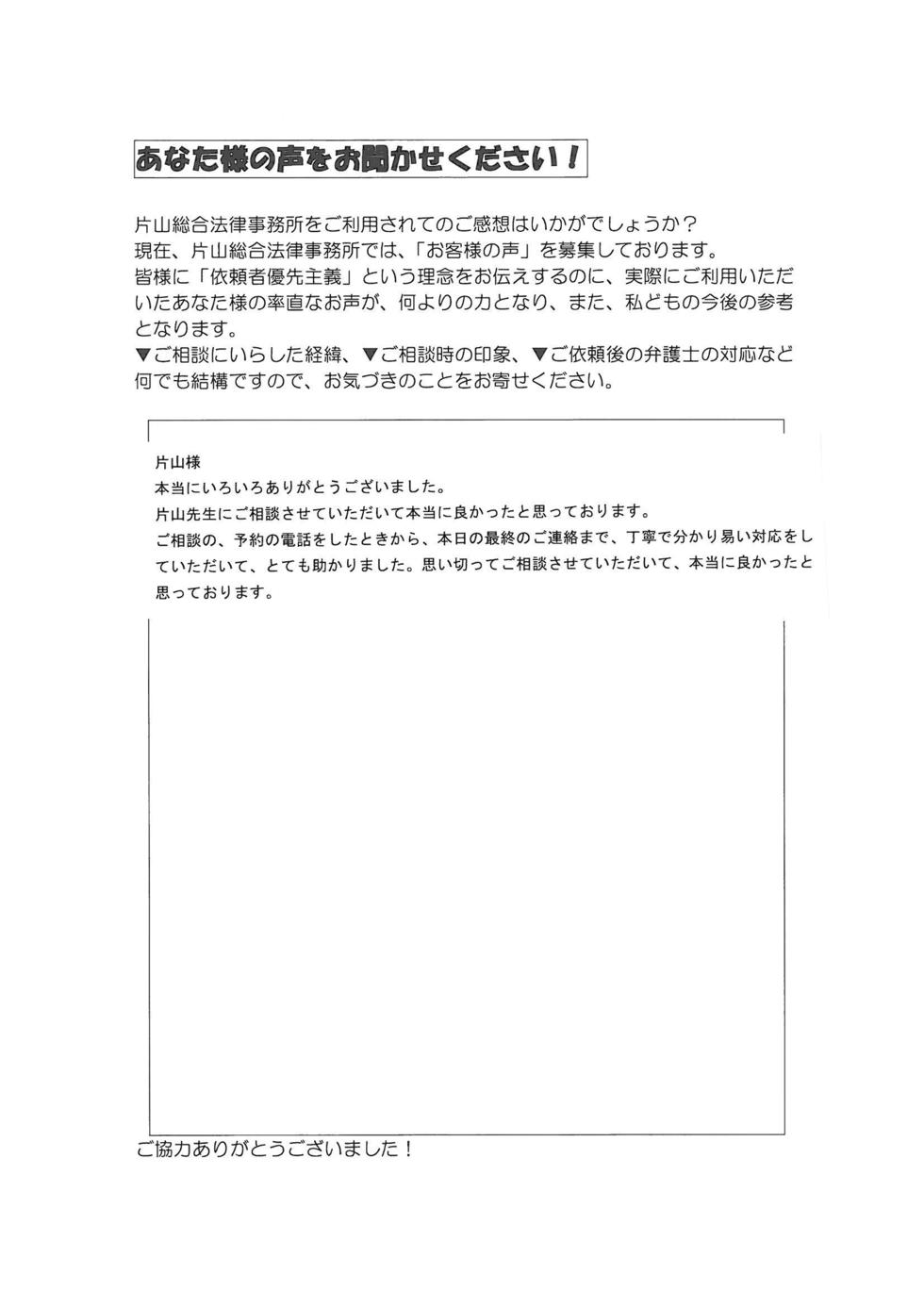 あなた様の声をお聞かせください！

片山総合法律事務所をご利用されてのご感想はいかがでしょうか？
現在、片山総合法律事務所では、「お客様の声」を募集しております。
皆様に「依頼者優先主義」という理念をお伝えするのに、実際にご利用いただいたあなた様の率直なお声が、何よりの力となり、また、私どもの今後の参考となります。
▼ご相談にいらした経緯、▼ご相談時の印象、▼ご依頼後の弁護士の対応など何でも結構ですので、お気づきのことをお寄せください。

片山様
本当にいろいろありがとうございました。
片山先生にご相談させていただいて本当に良かったと思っております。
ご相談の、予約の電話をしたときから、本日の最終のご連絡まで、丁寧で分かり易い対応をしていただいて、とても助かりました。思い切ってご相談させていただいて、本当に良かったと思っております。

ご協力ありがとうございました！